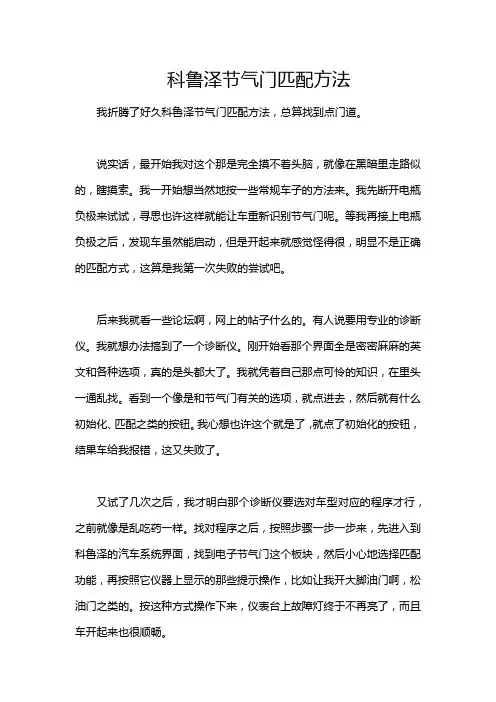 科鲁泽节气门匹配方法

我折腾了好久科鲁泽节气门匹配方法，总算找到点门道。

说实话，最开始我对这个那是完全摸不着头脑，就像在黑暗里走路似的，瞎摸索。我一开始想当然地按一些常规车子的方法来。我先断开电瓶负极来试试，寻思也许这样就能让车重新识别节气门呢。等我再接上电瓶负极之后，发现车虽然能启动，但是开起来就感觉怪得很，明显不是正确的匹配方式，这算是我第一次失败的尝试吧。

后来我就看一些论坛啊，网上的帖子什么的。有人说要用专业的诊断仪。我就想办法搞到了一个诊断仪。刚开始看那个界面全是密密麻麻的英文和各种选项，真的是头都大了。我就凭着自己那点可怜的知识，在里头一通乱找。看到一个像是和节气门有关的选项，就点进去，然后就有什么初始化、匹配之类的按钮。我心想也许这个就是了，就点了初始化的按钮，结果车给我报错，这又失败了。

又试了几次之后，我才明白那个诊断仪要选对车型对应的程序才行，之前就像是乱吃药一样。找对程序之后，按照步骤一步一步来，先进入到科鲁泽的汽车系统界面，找到电子节气门这个板块，然后小心地选择匹配功能，再按照它仪器上显示的那些提示操作，比如让我开大脚油门啊，松油门之类的。按这种方式操作下来，仪表台上故障灯终于不再亮了，而且车开起来也很顺畅。